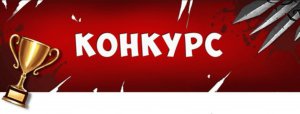 КОНКУРС